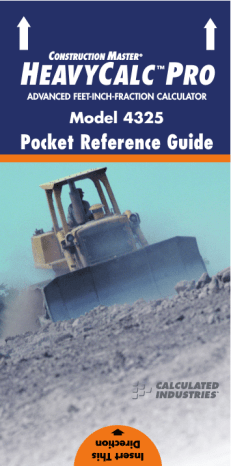 CONSTRUCTION MASTER®
HEAVYCALC™ PRO
ADVANCED FEET-INCH-FRACTION CALCULATOR
Model 4325
Pocket Reference Guide

CALCULATED INDUSTRIES®

Insert This Direction